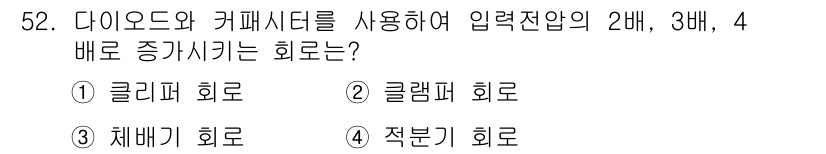 52. 다이오드와 커패시터를 사용하여 입력전압의 2배, 3배, 4배로 증가시키는 회로는?

① 클리퍼 회로 ② 클램퍼 회로

③ 체배기 회로 ④ 적분기 회로